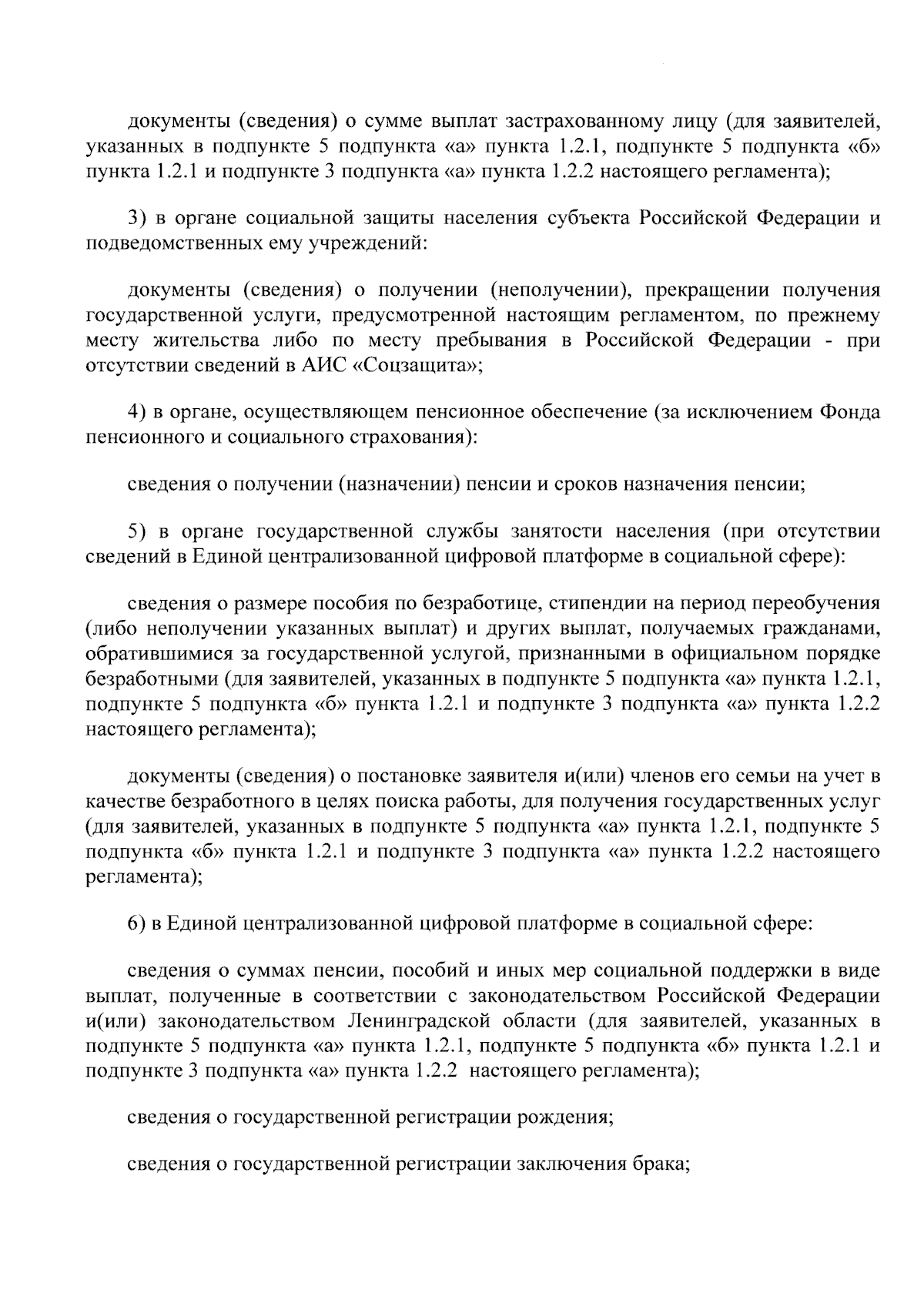 документы (сведения) о сумме выплат застрахованному лицу (для заявителей, указанных в подпункте 5 подпункта «а» пункта 1.2.1, подпункте 5 подпункта «б» пункта 1.2.1 и подпункте 3 подпункта «а» пункта 1.2.2 настоящего регламента);

3) в органе социальной защиты населения субъекта Российской Федерации и подведомственных ему учреждений:

документы (сведения) о получении (неполучении), прекращении получения государственной услуги, предусмотренной настоящим регламентом, по прежнему месту жительства либо по месту пребывания в Российской Федерации - при отсутствии сведений в АИС «Соцзащита»;

4) в органе, осуществляющем пенсионное обеспечение (за исключением Фонда пенсионного и социального страхования):

сведения о получении (назначении) пенсии и сроков назначения пенсии;

5) в органе государственной службы занятости населения (при отсутствии сведений в Единой централизованной цифровой платформе в социальной сфере):

сведения о размере пособия по безработице, стипендии на период переобучения (либо неполучении указанных выплат) и других выплат, получаемых гражданами, обратившимися за государственной услугой, признанными в официальном порядке безработными (для заявителей, указанных в подпункте 5 подпункта «а» пункта 1.2.1, подпункте 5 подпункта «б» пункта 1.2.1 и подпункте 3 подпункта «а» пункта 1.2.2 настоящего регламента);

документы (сведения) о постановке заявителя и(или) членов его семьи на учет в качестве безработного в целях поиска работы, для получения государственных услуг (для заявителей, указанных в подпункте 5 подпункта «а» пункта 1.2.1, подпункте 5 подпункта «б» пункта 1.2.1 и подпункте 3 подпункта «а» пункта 1.2.2 настоящего регламента);

6) в Единой централизованной цифровой платформе в социальной сфере:

сведения о суммах пенсии, пособий и иных мер социальной поддержки в виде выплат, полученные в соответствии с законодательством Российской Федерации и(или) законодательством Ленинградской области (для заявителей, указанных в подпункте 5 подпункта «а» пункта 1.2.1, подпункте 5 подпункта «б» пункта 1.2.1 и подпункте 3 подпункта «а» пункта 1.2.2 настоящего регламента);

сведения о государственной регистрации рождения;

сведения о государственной регистрации заключения брака;